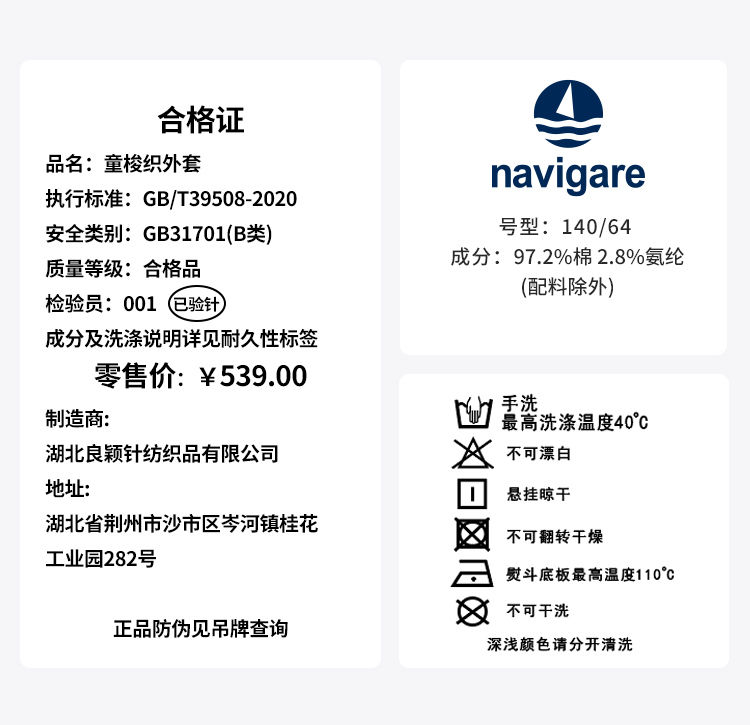 合格证

品名：童梭织外套

执行标准：GB/T39508-2020

安全类别：GB31701(B类)

质量等级：合格品

检验员：001 已验针

成分及洗涤说明详见耐久性标签

零售价：￥539.00

制造商:

湖北良颖针纺织品有限公司

地址:

湖北省荆州市沙市区岑河镇桂花工业园282号

正品防伪见吊牌查询

navigare

号型：140/64

成分：97.2%棉 2.8%氨纶
(配料除外)

手洗
最高洗涤温度40℃

不可漂白

悬挂晾干

不可翻转干燥

熨斗底板最高温度110℃

不可干洗

深浅颜色请分开清洗